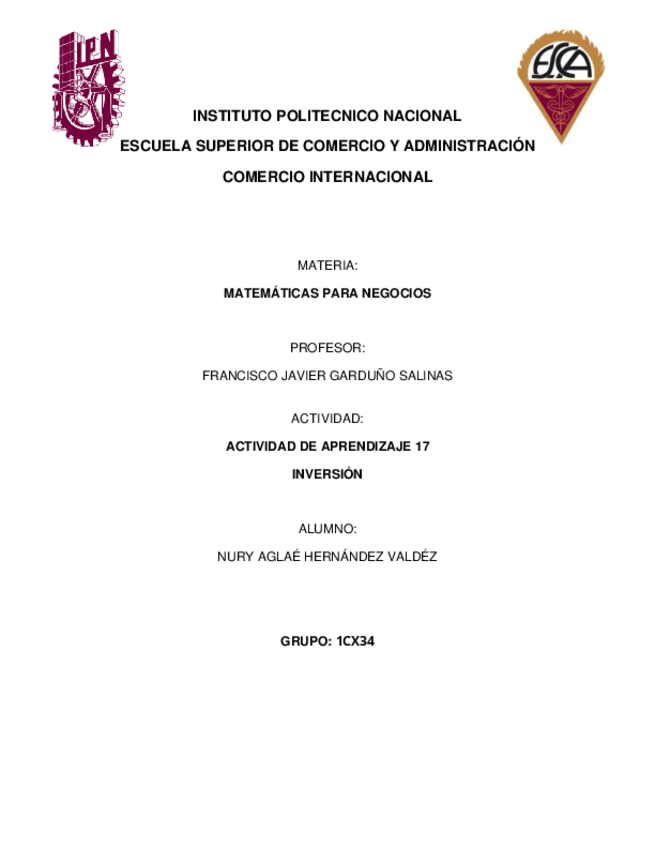 IPN

ESCA

INSTITUTO POLITECNICO NACIONAL

ESCUELA SUPERIOR DE COMERCIO Y ADMINISTRACIÓN

COMERCIO INTERNACIONAL

MATERIA:

MATEMÁTICAS PARA NEGOCIOS

PROFESOR:

FRANCISCO JAVIER GARDUÑO SALINAS

ACTIVIDAD:

ACTIVIDAD DE APRENDIZAJE 17

INVERSIÓN

ALUMNO:

NURY AGLAÉ HERNÁNDEZ VALDÉZ

GRUPO: 1CX34